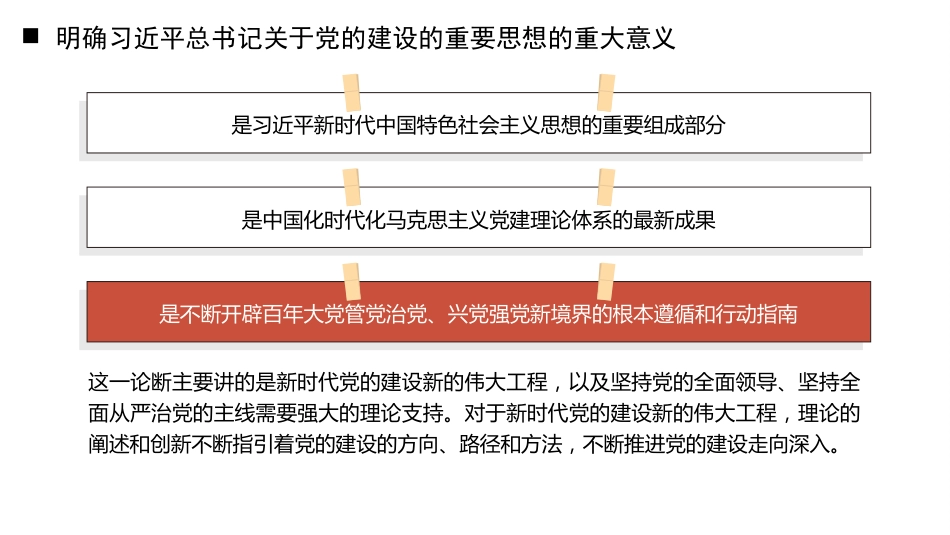 ■ 明确习近平总书记关于党的建设的重要思想的重大意义

是习近平新时代中国特色社会主义思想的重要组成部分

是中国化时代化马克思主义党建理论体系的最新成果

是不断开辟百年大党管党治党、兴党强党新境界的根本遵循和行动指南

这一论断主要讲的是新时代党的建设新的伟大工程，以及坚持党的全面领导、坚持全面从严治党的主线需要强大的理论支持。对于新时代党的建设新的伟大工程，理论的阐述和创新不断指引着党的建设的方向、路径和方法，不断推进党的建设走向深入。